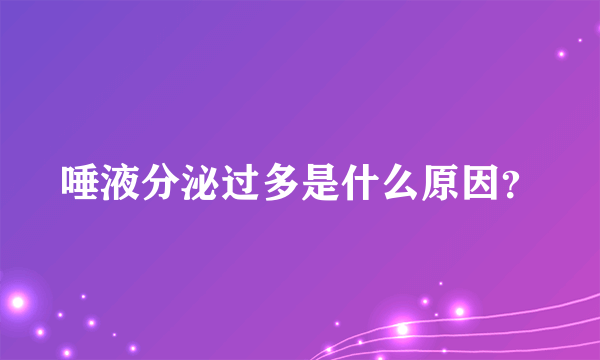 唾液分泌过多是什么原因?